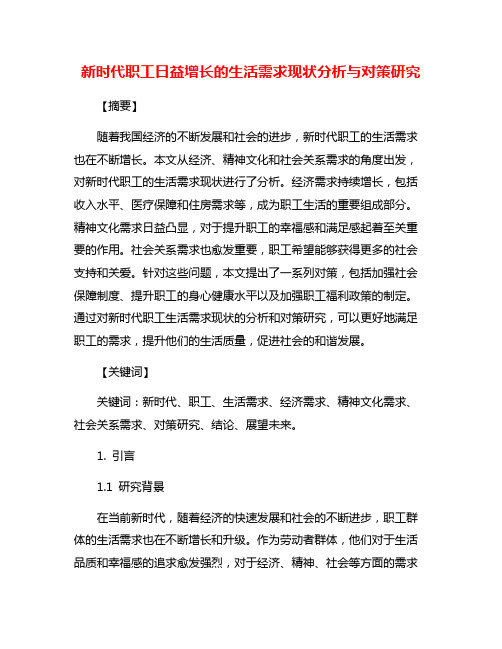 新时代职工日益增长的生活需求现状分析与对策研究

【摘要】

随着我国经济的不断发展和社会的进步，新时代职工的生活需求也在不断增长。本文从经济、精神文化和社会关系需求的角度出发，对新时代职工的生活需求现状进行了分析。经济需求持续增长，包括收入水平、医疗保障和住房需求等，成为职工生活的重要组成部分。精神文化需求日益凸显，对于提升职工的幸福感和满足感起着至关重要的作用。社会关系需求也愈发重要，职工希望能够获得更多的社会支持和关爱。针对这些问题，本文提出了一系列对策，包括加强社会保障制度、提升职工的身心健康水平以及加强职工福利政策的制定。通过对新时代职工生活需求现状的分析和对策研究，可以更好地满足职工的需求，提升他们的生活质量，促进社会的和谐发展。

【关键词】

关键词：新时代、职工、生活需求、经济需求、精神文化需求、社会关系需求、对策研究、结论、展望未来。

1. 引言

1.1 研究背景

在当前新时代，随着经济的快速发展和社会的不断进步，职工群体的生活需求也在不断增长和升级。作为劳动者群体，他们对于生活品质和幸福感的追求愈发强烈，对于经济、精神、社会等方面的需求